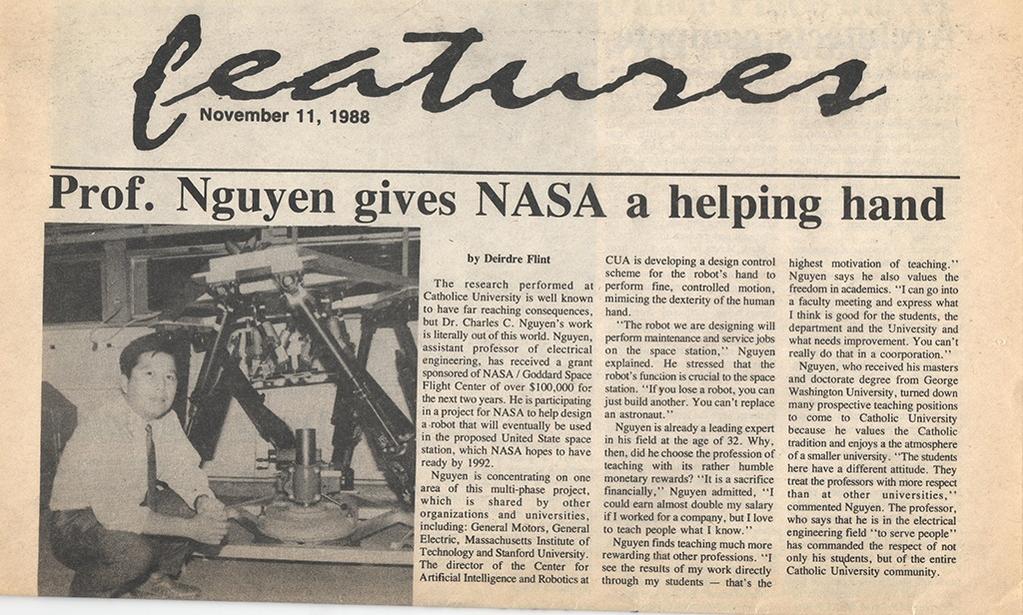 features

November 11, 1988

Prof. Nguyen gives NASA a helping hand

by Deirdre Flint

The research performed at Catholice University is well known to have far reaching consequences, but Dr. Charles C. Nguyen's work is literally out of this world. Nguyen, assistant professor of electrical engineering, has received a grant sponsored of NASA / Goddard Space Flight Center of over $100,000 for the next two years. He is participating in a project for NASA to help design a robot that will eventually be used in the proposed United State space station, which NASA hopes to have ready by 1992.

Nguyen is concentrating on one area of this multi-phase project, which is shared by other organizations and universities, including: General Motors, General Electric, Massachusetts Institute of Technology and Stanford University. The director of the Center for Artificial Intelligence and Robotics at CUA is developing a design control scheme for the robot's hand to perform fine, controlled motion, mimicing the dexterity of the human hand.

"The robot we are designing will perform maintenance and service jobs on the space station," Nguyen explained. He stressed that the robot's function is crucial to the space station. "If you lose a robot, you can just build another. You can't replace an astronaut."

Nguyen is already a leading expert in his field at the age of 32. Why, then, did he choose the profession of teaching with its rather humble monetary rewards? "It is a sacrifice financially," Nguyen admitted, "I could earn almost double my salary if I worked for a company, but I love to teach people what I know."

Nguyen finds teaching much more rewarding that other professions. "I see the results of my work directly through my students — that's the highest motivation of teaching." Nguyen says he also values the freedom in academics. "I can go into a faculty meeting and express what I think is good for the students, the department and the University and what needs improvement. You can't really do that in a coorporation."

Nguyen, who received his masters and doctorate degree from George Washington University, turned down many prospective teaching positions to come to Catholic University because he values the Catholic tradition and enjoys a the atmosphere of a smaller university. "The students here have a different attitude. They treat the professors with more respect than at other universities," commented Nguyen. The professor, who says that he is in the electrical engineering field "to serve people" has commanded the respect of not only his students, but of the entire Catholic University community.